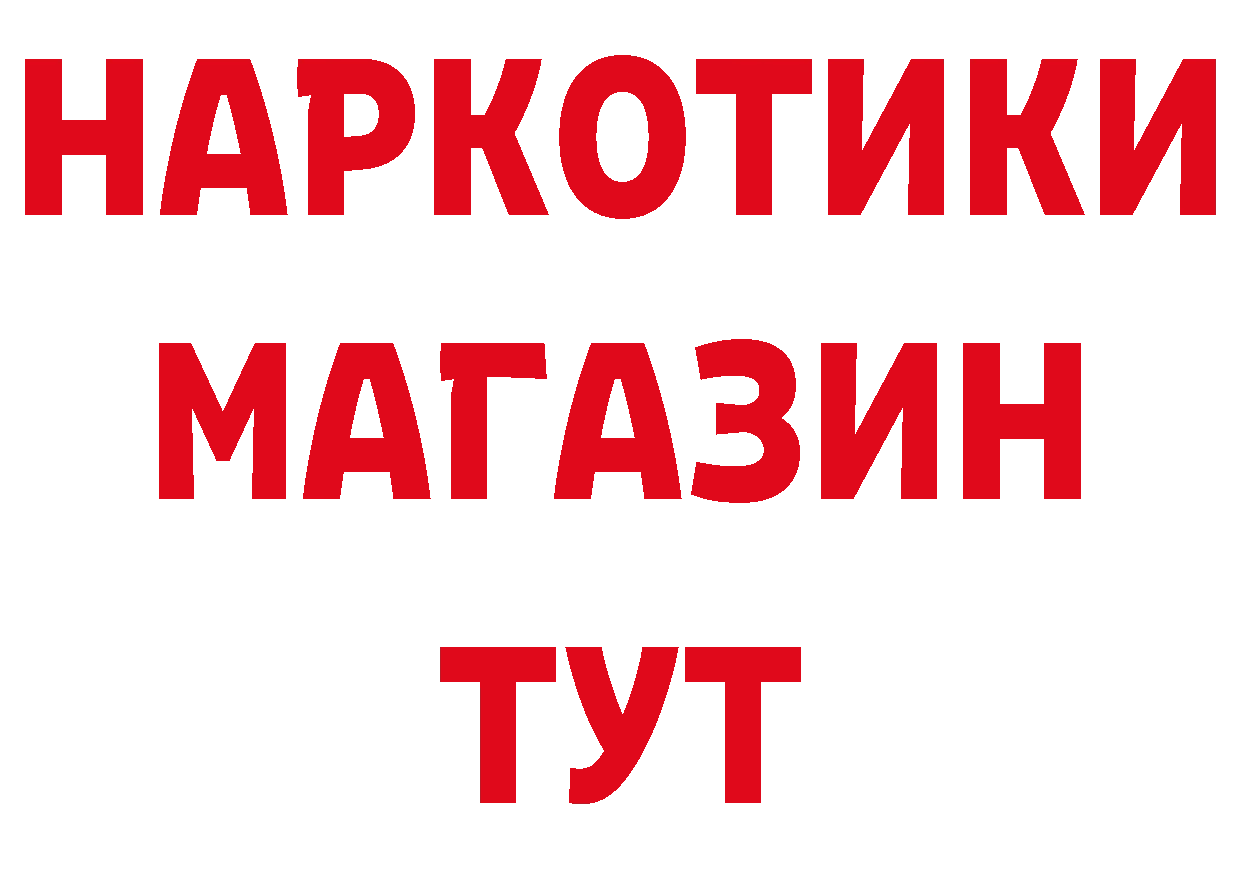 НАРКОТИКИ
МАГАЗИН
ТУТ